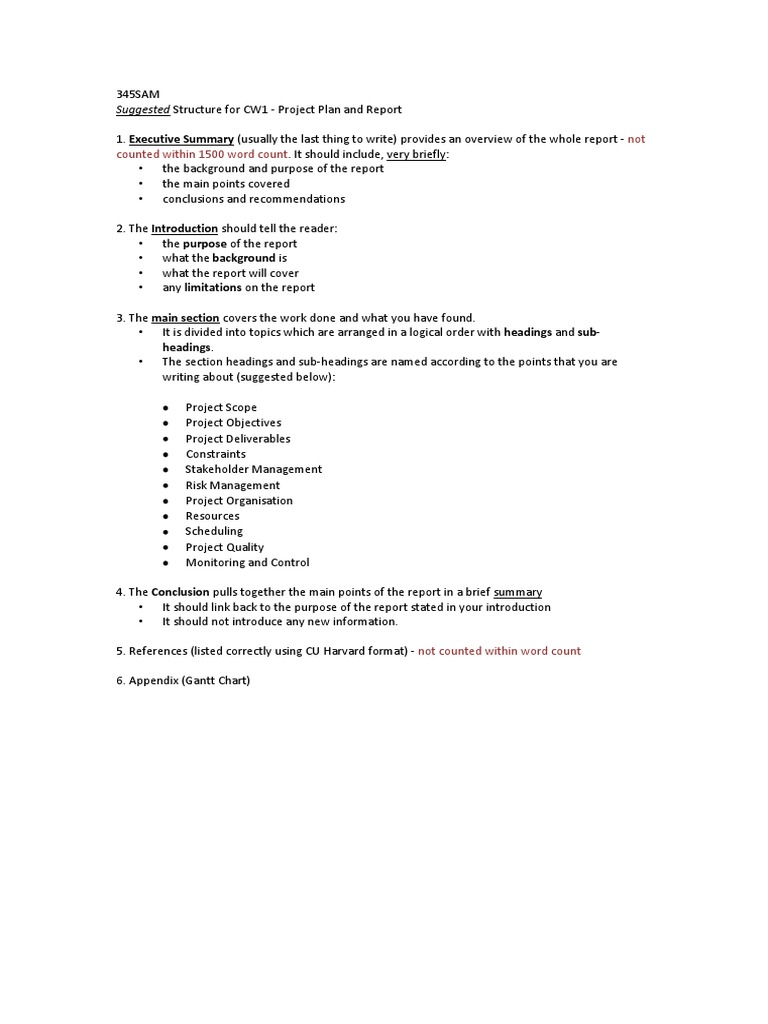 345SAM
Suggested Structure for CW1 - Project Plan and Report

1. Executive Summary (usually the last thing to write) provides an overview of the whole report - not counted within 1500 word count. It should include, very briefly:
• the background and purpose of the report
• the main points covered
• conclusions and recommendations

2. The Introduction should tell the reader:
• the purpose of the report
• what the background is
• what the report will cover
• any limitations on the report

3. The main section covers the work done and what you have found.
• It is divided into topics which are arranged in a logical order with headings and sub-headings.
• The section headings and sub-headings are named according to the points that you are writing about (suggested below):

● Project Scope
● Project Objectives
● Project Deliverables
● Constraints
● Stakeholder Management
● Risk Management
● Project Organisation
● Resources
● Scheduling
● Project Quality
● Monitoring and Control

4. The Conclusion pulls together the main points of the report in a brief summary
• It should link back to the purpose of the report stated in your introduction
• It should not introduce any new information.

5. References (listed correctly using CU Harvard format) - not counted within word count

6. Appendix (Gantt Chart)